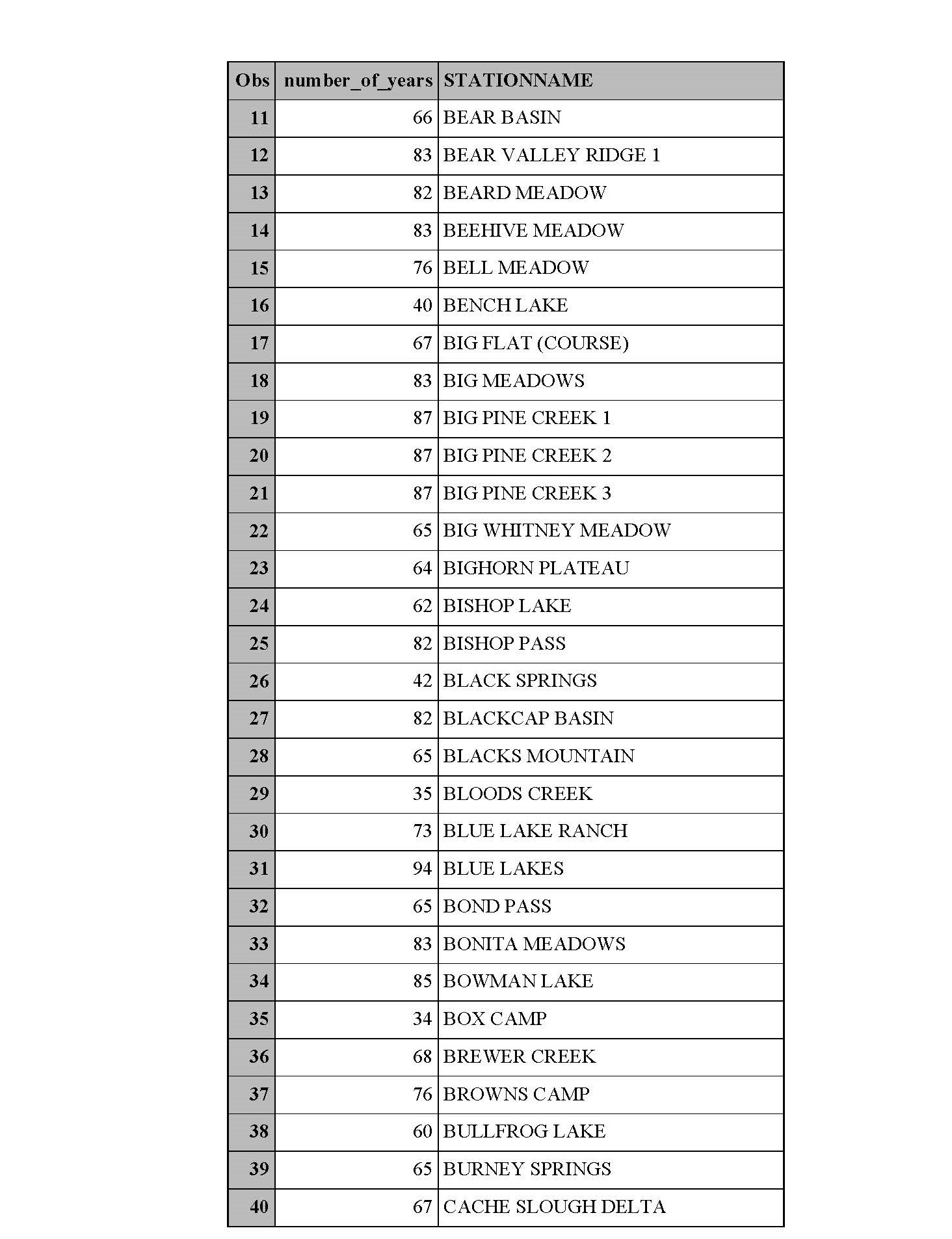 | Obs | number_of_years | STATIONNAME |
|---|---|---|
| 11 | 66 | BEAR BASIN |
| 12 | 83 | BEAR VALLEY RIDGE 1 |
| 13 | 82 | BEARD MEADOW |
| 14 | 83 | BEEHIVE MEADOW |
| 15 | 76 | BELL MEADOW |
| 16 | 40 | BENCH LAKE |
| 17 | 67 | BIG FLAT (COURSE) |
| 18 | 83 | BIG MEADOWS |
| 19 | 87 | BIG PINE CREEK 1 |
| 20 | 87 | BIG PINE CREEK 2 |
| 21 | 87 | BIG PINE CREEK 3 |
| 22 | 65 | BIG WHITNEY MEADOW |
| 23 | 64 | BIGHORN PLATEAU |
| 24 | 62 | BISHOP LAKE |
| 25 | 82 | BISHOP PASS |
| 26 | 42 | BLACK SPRINGS |
| 27 | 82 | BLACKCAP BASIN |
| 28 | 65 | BLACKS MOUNTAIN |
| 29 | 35 | BLOODS CREEK |
| 30 | 73 | BLUE LAKE RANCH |
| 31 | 94 | BLUE LAKES |
| 32 | 65 | BOND PASS |
| 33 | 83 | BONITA MEADOWS |
| 34 | 85 | BOWMAN LAKE |
| 35 | 34 | BOX CAMP |
| 36 | 68 | BREWER CREEK |
| 37 | 76 | BROWNS CAMP |
| 38 | 60 | BULLFROG LAKE |
| 39 | 65 | BURNEY SPRINGS |
| 40 | 67 | CACHE SLOUGH DELTA |